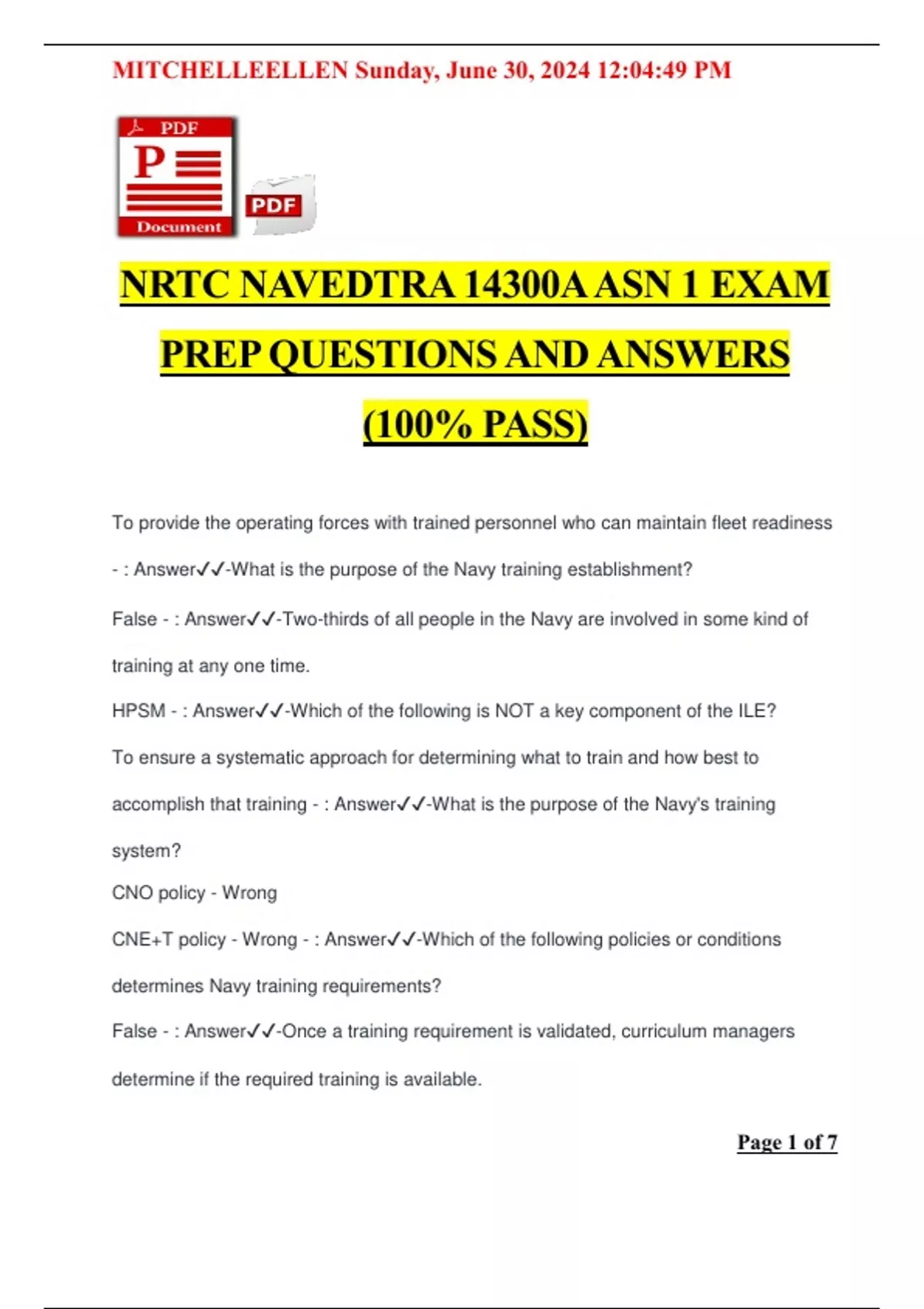 MITCHELLEELLEN Sunday, June 30, 2024 12:04:49 PM

PDF

P

Document

PDF

NRTC NAVEDTRA 14300A ASN 1 EXAM PREP QUESTIONS AND ANSWERS (100% PASS)

To provide the operating forces with trained personnel who can maintain fleet readiness - : Answer✓✓-What is the purpose of the Navy training establishment?

False - : Answer✓✓-Two-thirds of all people in the Navy are involved in some kind of training at any one time.

HPSM - : Answer✓✓-Which of the following is NOT a key component of the ILE?

To ensure a systematic approach for determining what to train and how best to accomplish that training - : Answer✓✓-What is the purpose of the Navy's training system?

CNO policy - Wrong

CNE+T policy - Wrong - : Answer✓✓-Which of the following policies or conditions determines Navy training requirements?

False - : Answer✓✓-Once a training requirement is validated, curriculum managers determine if the required training is available.

Page 1 of 7